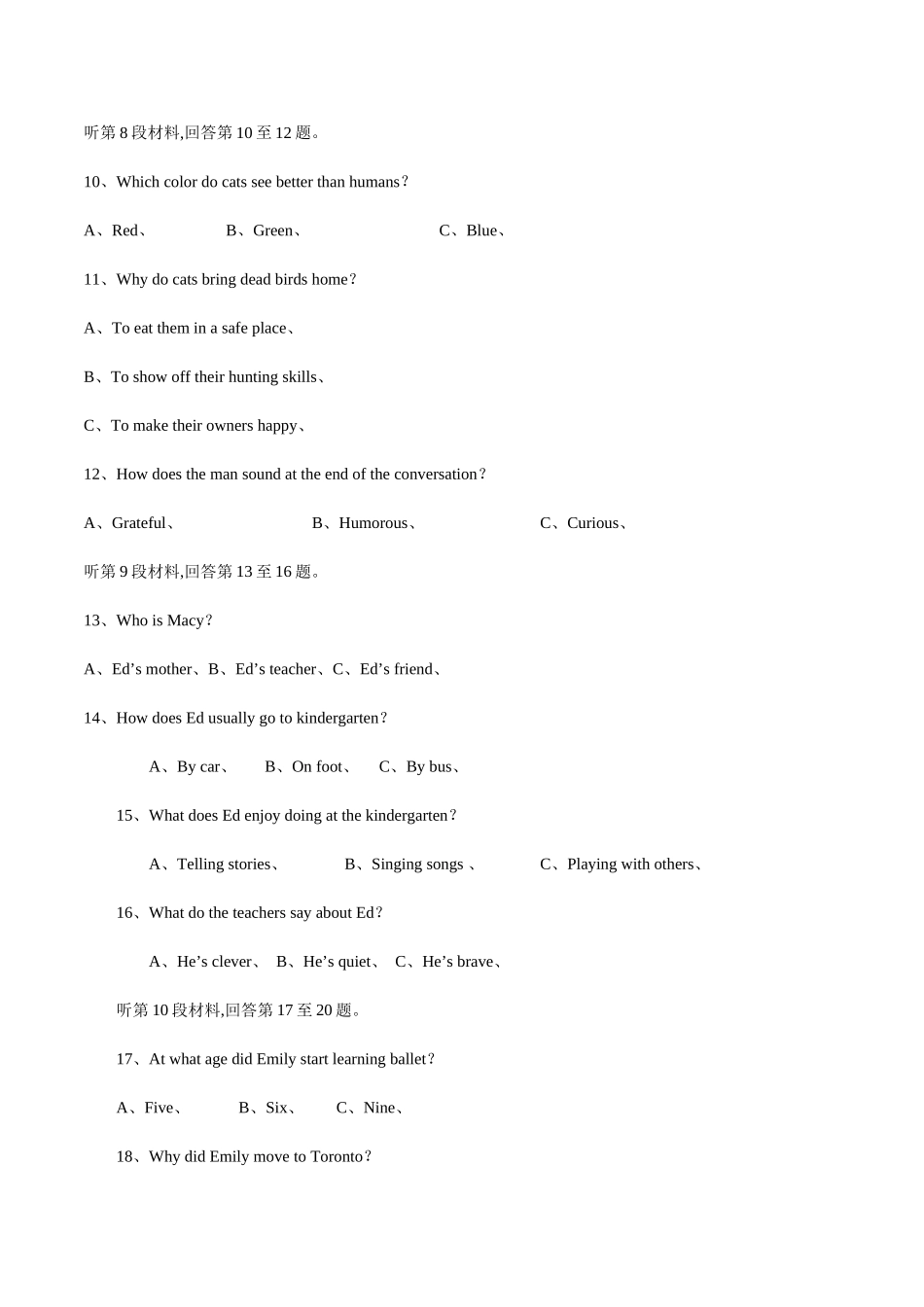 听第8段材料,回答第10至12题。

10、Which color do cats see better than humans?

A、Red、 B、Green、 C、Blue、

11、Why do cats bring dead birds home?

A、To eat them in a safe place、

B、To show off their hunting skills、

C、To make their owners happy、

12、How does the man sound at the end of the conversation?

A、Grateful、 B、Humorous、 C、Curious、

听第9段材料,回答第13至16题。

13、Who is Macy?

A、Ed's mother、B、Ed's teacher、C、Ed's friend、

14、How does Ed usually go to kindergarten?

A、By car、 B、On foot、 C、By bus、

15、What does Ed enjoy doing at the kindergarten?

A、Telling stories、 B、Singing songs 、 C、Playing with others、

16、What do the teachers say about Ed?

A、He's clever、 B、He's quiet、 C、He's brave、

听第10段材料,回答第17至20题。

17、At what age did Emily start learning ballet?

A、Five、 B、Six、 C、Nine、

18、Why did Emily move to Toronto?